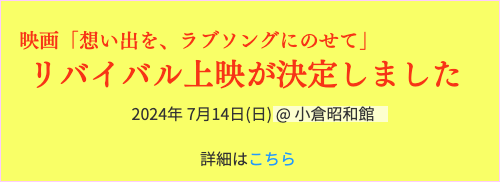 映画「想い出を、ラブソングにのせて」
リバイバル上映が決定しました

2024年 7月14日(日) @ 小倉昭和館

詳細はこちら